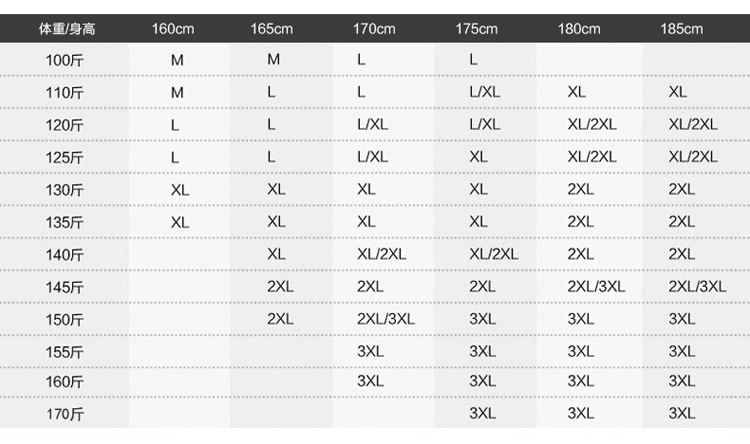 | 体重/身高 | 160cm | 165cm | 170cm | 175cm | 180cm | 185cm |
|---|---|---|---|---|---|---|
| 100斤 | M | M | L | L | | |
| 110斤 | M | L | L | L/XL | XL | XL |
| 120斤 | L | L | L/XL | L/XL | XL/2XL | XL/2XL |
| 125斤 | L | L | L/XL | XL | XL/2XL | XL/2XL |
| 130斤 | XL | XL | XL | XL | 2XL | 2XL |
| 135斤 | XL | XL | XL | XL | 2XL | 2XL |
| 140斤 | | XL | XL/2XL | XL/2XL | 2XL | 2XL |
| 145斤 | | 2XL | 2XL | 2XL | 2XL/3XL | 2XL/3XL |
| 150斤 | | 2XL | 2XL/3XL | 3XL | 3XL | 3XL |
| 155斤 | | | 3XL | 3XL | 3XL | 3XL |
| 160斤 | | | 3XL | 3XL | 3XL | 3XL |
| 170斤 | | | | 3XL | 3XL | 3XL |